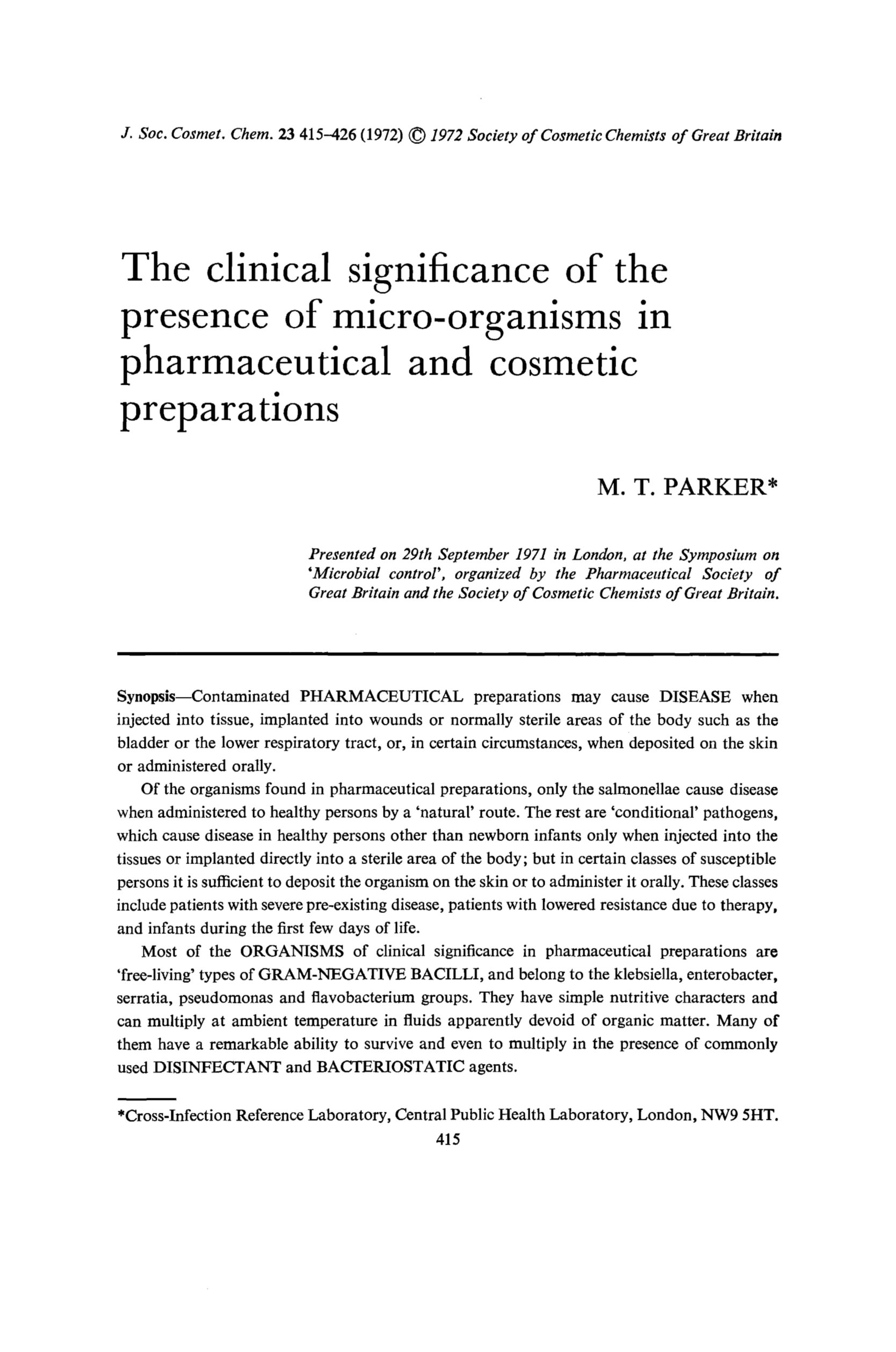 J. Soc. Cosmet. Chem. 23 415–426 (1972) © 1972 Society of Cosmetic Chemists of Great Britain

The clinical significance of the presence of micro-organisms in pharmaceutical and cosmetic preparations

M. T. PARKER*

Presented on 29th September 1971 in London, at the Symposium on 'Microbial control', organized by the Pharmaceutical Society of Great Britain and the Society of Cosmetic Chemists of Great Britain.

Synopsis—Contaminated PHARMACEUTICAL preparations may cause DISEASE when injected into tissue, implanted into wounds or normally sterile areas of the body such as the bladder or the lower respiratory tract, or, in certain circumstances, when deposited on the skin or administered orally.

Of the organisms found in pharmaceutical preparations, only the salmonellae cause disease when administered to healthy persons by a 'natural' route. The rest are 'conditional' pathogens, which cause disease in healthy persons other than newborn infants only when injected into the tissues or implanted directly into a sterile area of the body; but in certain classes of susceptible persons it is sufficient to deposit the organism on the skin or to administer it orally. These classes include patients with severe pre-existing disease, patients with lowered resistance due to therapy, and infants during the first few days of life.

Most of the ORGANISMS of clinical significance in pharmaceutical preparations are 'free-living' types of GRAM-NEGATIVE BACILLI, and belong to the klebsiella, enterobacter, serratia, pseudomonas and flavobacterium groups. They have simple nutritive characters and can multiply at ambient temperature in fluids apparently devoid of organic matter. Many of them have a remarkable ability to survive and even to multiply in the presence of commonly used DISINFECTANT and BACTERIOSTATIC agents.

*Cross-Infection Reference Laboratory, Central Public Health Laboratory, London, NW9 5HT.

415